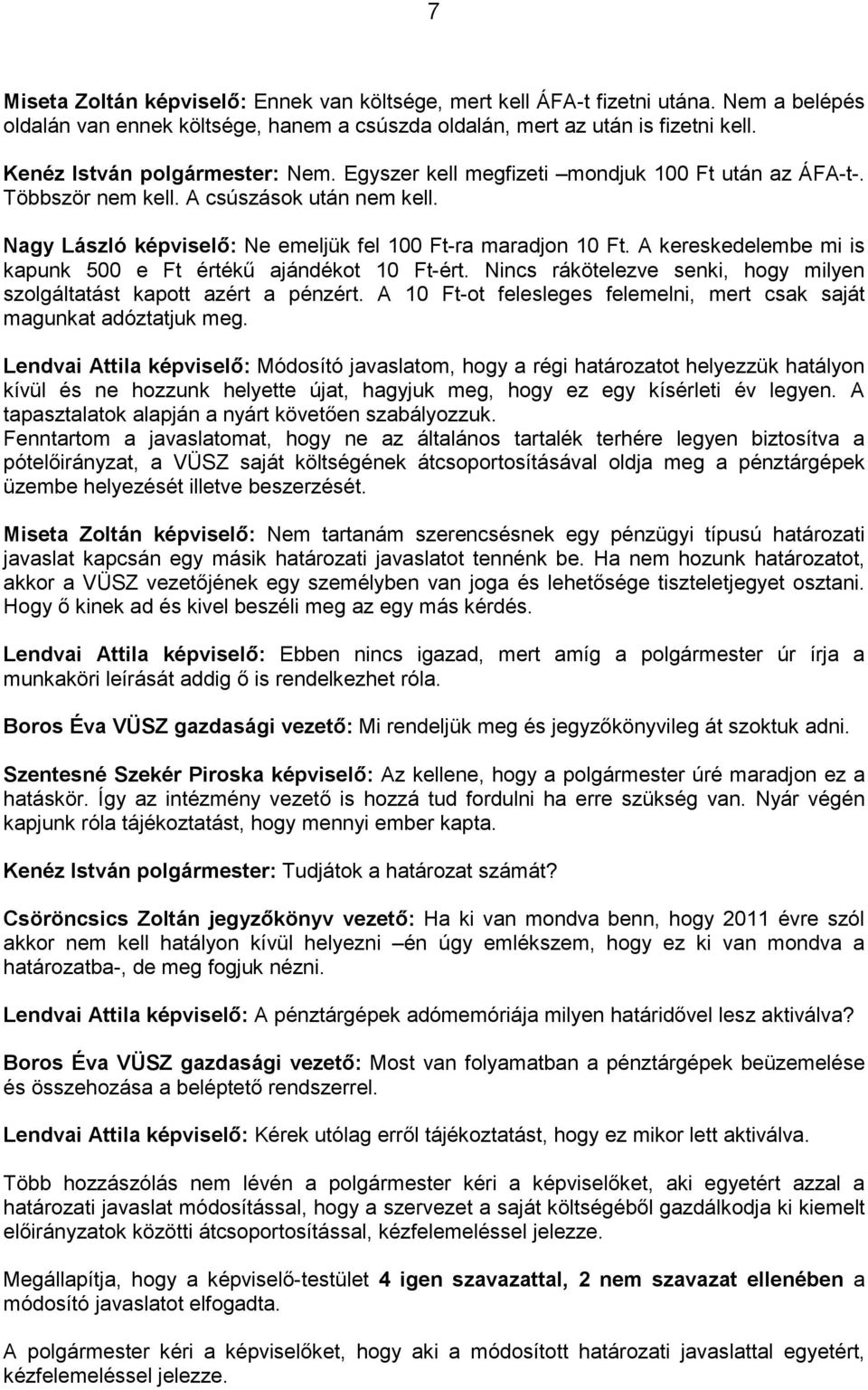 7

Miseta Zoltán képviselő: Ennek van költsége, mert kell ÁFA-t fizetni utána. Nem a belépés oldalán van ennek költsége, hanem a csúszda oldalán, mert az után is fizetni kell.

Kenéz István polgármester: Nem. Egyszer kell megfizeti –mondjuk 100 Ft után az ÁFA-t-. Többször nem kell. A csúszások után nem kell.

Nagy László képviselő: Ne emeljük fel 100 Ft-ra maradjon 10 Ft. A kereskedelembe mi is kapunk 500 e Ft értékű ajándékot 10 Ft-ért. Nincs rákötelezve senki, hogy milyen szolgáltatást kapott azért a pénzért. A 10 Ft-ot felesleges felemelni, mert csak saját magunkat adóztatjuk meg.

Lendvai Attila képviselő: Módosító javaslatom, hogy a régi határozatot helyezzük hatályon kívül és ne hozzunk helyette újat, hagyjuk meg, hogy ez egy kísérleti év legyen. A tapasztalatok alapján a nyárt követően szabályozzuk.
Fenntartom a javaslatomat, hogy ne az általános tartalék terhére legyen biztosítva a pótelőirányzat, a VÜSZ saját költségének átcsoportosításával oldja meg a pénztárgépek üzembe helyezését illetve beszerzését.

Miseta Zoltán képviselő: Nem tartanám szerencsésnek egy pénzügyi típusú határozati javaslat kapcsán egy másik határozati javaslatot tennénk be. Ha nem hozunk határozatot, akkor a VÜSZ vezetőjének egy személyben van joga és lehetősége tiszteletjegyet osztani. Hogy ő kinek ad és kivel beszéli meg az egy más kérdés.

Lendvai Attila képviselő: Ebben nincs igazad, mert amíg a polgármester úr írja a munkaköri leírását addig ő is rendelkezhet róla.

Boros Éva VÜSZ gazdasági vezető: Mi rendeljük meg és jegyzőkönyvileg át szoktuk adni.

Szentesné Szekér Piroska képviselő: Az kellene, hogy a polgármester úré maradjon ez a hatáskör. Így az intézmény vezető is hozzá tud fordulni ha erre szükség van. Nyár végén kapjunk róla tájékoztatást, hogy mennyi ember kapta.

Kenéz István polgármester: Tudjátok a határozat számát?

Csöröncsics Zoltán jegyzőkönyv vezető: Ha ki van mondva benn, hogy 2011 évre szól akkor nem kell hatályon kívül helyezni –én úgy emlékszem, hogy ez ki van mondva a határozatba-, de meg fogjuk nézni.

Lendvai Attila képviselő: A pénztárgépek adómemóriája milyen határidővel lesz aktiválva?

Boros Éva VÜSZ gazdasági vezető: Most van folyamatban a pénztárgépek beüzemelése és összehozása a beléptető rendszerrel.

Lendvai Attila képviselő: Kérek utólag erről tájékoztatást, hogy ez mikor lett aktiválva.

Több hozzászólás nem lévén a polgármester kéri a képviselőket, aki egyetért azzal a határozati javaslat módosítással, hogy a szervezet a saját költségéből gazdálkodja ki kiemelt előirányzatok közötti átcsoportosítással, kézfelemeléssel jelezze.

Megállapítja, hogy a képviselő-testület 4 igen szavazattal, 2 nem szavazat ellenében a módosító javaslatot elfogadta.

A polgármester kéri a képviselőket, hogy aki a módosított határozati javaslattal egyetért, kézfelemeléssel jelezze.